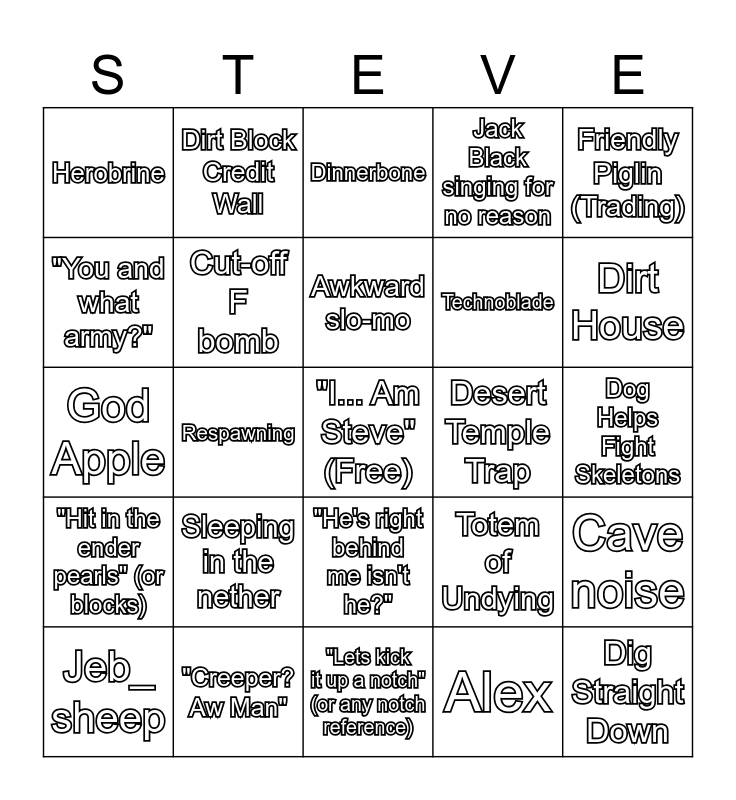 | S | T | E | V | E |
|---|---|---|---|---|
| Herobrine | Dirt Block Credit Wall | Dinnerbone | Jack Black singing for no reason | Friendly Piglin (Trading) |
| "You and what army?" | Cut-off F bomb | Awkward slo-mo | Technoblade | Dirt House |
| God Apple | Respawning | "I... Am Steve" (Free) | Desert Temple Trap | Dog Helps Fight Skeletons |
| "Hit in the ender pearls" (or blocks) | Sleeping in the nether | "He's right behind me isn't he?" | Totem of Undying | Cave noise |
| Jeb_ sheep | "Creeper? Aw Man" | "Lets kick it up a notch" (or any notch reference) | Alex | Dig Straight Down |